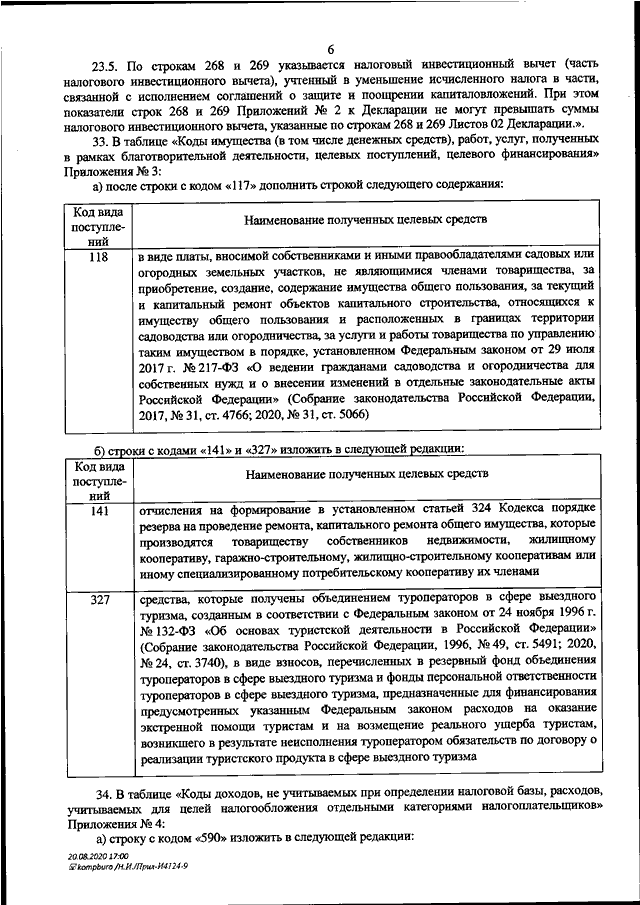 6

23.5. По строкам 268 и 269 указывается налоговый инвестиционный вычет (часть налогового инвестиционного вычета), учтенный в уменьшение исчисленного налога в части, связанной с исполнением соглашений о защите и поощрении капиталовложений. При этом показатели строк 268 и 269 Приложений № 2 к Декларации не могут превышать суммы налогового инвестиционного вычета, указанные по строкам 268 и 269 Листов 02 Декларации.».

33. В таблице «Коды имущества (в том числе денежных средств), работ, услуг, полученных в рамках благотворительной деятельности, целевых поступлений, целевого финансирования» Приложения № 3:

а) после строки с кодом «117» дополнить строкой следующего содержания:

| Код вида поступлений | Наименование полученных целевых средств |
|---|---|
| 118 | в виде платы, вносимой собственниками и иными правообладателями садовых или огородных земельных участков, не являющимися членами товарищества, за приобретение, создание, содержание имущества общего пользования, за текущий и капитальный ремонт объектов капитального строительства, относящихся к имуществу общего пользования и расположенных в границах территории садоводства или огородничества, за услуги и работы товарищества по управлению таким имуществом в порядке, установленном Федеральным законом от 29 июля 2017 г. № 217-ФЗ «О ведении гражданами садоводства и огородничества для собственных нужд и о внесении изменений в отдельные законодательные акты Российской Федерации» (Собрание законодательства Российской Федерации, 2017, № 31, ст. 4766; 2020, № 31, ст. 5066) |

б) строки с кодами «141» и «327» изложить в следующей редакции:

| Код вида поступлений | Наименование полученных целевых средств |
|---|---|
| 141 | отчисления на формирование в установленном статьей 324 Кодекса порядке резерва на проведение ремонта, капитального ремонта общего имущества, которые производятся товариществу собственников недвижимости, жилищному кооперативу, гаражно-строительному, жилищно-строительному кооперативам или иному специализированному потребительскому кооперативу их членами |
| 327 | средства, которые получены объединением туроператоров в сфере выездного туризма, созданным в соответствии с Федеральным законом от 24 ноября 1996 г. № 132-ФЗ «Об основах туристской деятельности в Российской Федерации» (Собрание законодательства Российской Федерации, 1996, № 49, ст. 5491; 2020, № 24, ст. 3740), в виде взносов, перечисленных в резервный фонд объединения туроператоров в сфере выездного туризма и фонды персональной ответственности туроператоров в сфере выездного туризма, предназначенные для финансирования предусмотренных указанным Федеральным законом расходов на оказание экстренной помощи туристам и на возмещение реального ущерба туристам, возникшего в результате неисполнения туроператором обязательств по договору о реализации туристского продукта в сфере выездного туризма |

34. В таблице «Коды доходов, не учитываемых при определении налоговой базы, расходов, учитываемых для целей налогообложения отдельными категориями налогоплательщиков» Приложения № 4:

а) строку с кодом «590» изложить в следующей редакции:

20.08.2020 17:00
kompburo /Н.И./Прил-И4124-9